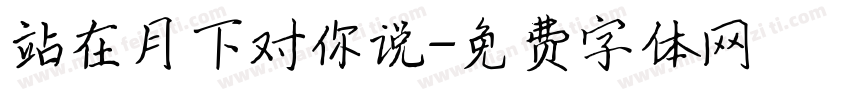 站在月下对你说-免费字体网